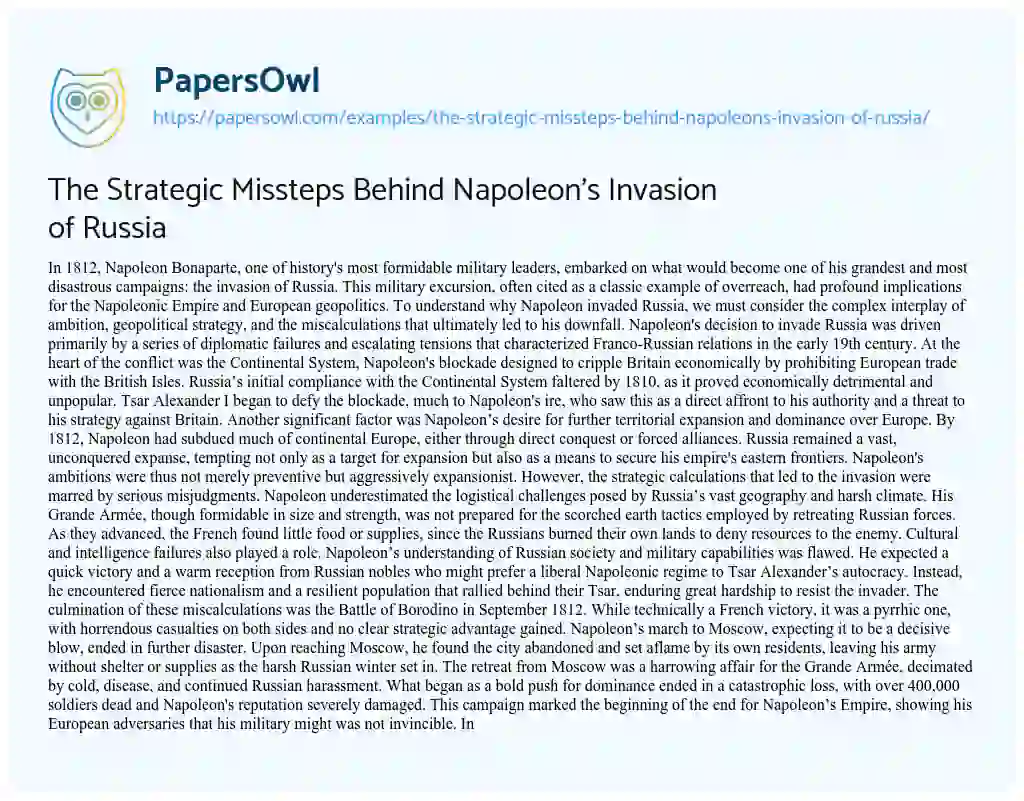 PapersOwl
https://papersowl.com/examples/the-strategic-missteps-behind-napoleons-invasion-of-russia/

The Strategic Missteps Behind Napoleon's Invasion of Russia

In 1812, Napoleon Bonaparte, one of history's most formidable military leaders, embarked on what would become one of his grandest and most disastrous campaigns: the invasion of Russia. This military excursion, often cited as a classic example of overreach, had profound implications for the Napoleonic Empire and European geopolitics. To understand why Napoleon invaded Russia, we must consider the complex interplay of ambition, geopolitical strategy, and the miscalculations that ultimately led to his downfall. Napoleon's decision to invade Russia was driven primarily by a series of diplomatic failures and escalating tensions that characterized Franco-Russian relations in the early 19th century. At the heart of the conflict was the Continental System, Napoleon's blockade designed to cripple Britain economically by prohibiting European trade with the British Isles. Russia's initial compliance with the Continental System faltered by 1810, as it proved economically detrimental and unpopular. Tsar Alexander I began to defy the blockade, much to Napoleon's ire, who saw this as a direct affront to his authority and a threat to his strategy against Britain. Another significant factor was Napoleon's desire for further territorial expansion and dominance over Europe. By 1812, Napoleon had subdued much of continental Europe, either through direct conquest or forced alliances. Russia remained a vast, unconquered expanse, tempting not only as a target for expansion but also as a means to secure his empire's eastern frontiers. Napoleon's ambitions were thus not merely preventive but aggressively expansionist. However, the strategic calculations that led to the invasion were marred by serious misjudgments. Napoleon underestimated the logistical challenges posed by Russia's vast geography and harsh climate. His Grande Armée, though formidable in size and strength, was not prepared for the scorched earth tactics employed by retreating Russian forces. As they advanced, the French found little food or supplies, since the Russians burned their own lands to deny resources to the enemy. Cultural and intelligence failures also played a role. Napoleon's understanding of Russian society and military capabilities was flawed. He expected a quick victory and a warm reception from Russian nobles who might prefer a liberal Napoleonic regime to Tsar Alexander's autocracy. Instead, he encountered fierce nationalism and a resilient population that rallied behind their Tsar, enduring great hardship to resist the invader. The culmination of these miscalculations was the Battle of Borodino in September 1812. While technically a French victory, it was a pyrrhic one, with horrendous casualties on both sides and no clear strategic advantage gained. Napoleon's march to Moscow, expecting it to be a decisive blow, ended in further disaster. Upon reaching Moscow, he found the city abandoned and set aflame by its own residents, leaving his army without shelter or supplies as the harsh Russian winter set in. The retreat from Moscow was a harrowing affair for the Grande Armée, decimated by cold, disease, and continued Russian harassment. What began as a bold push for dominance ended in a catastrophic loss, with over 400,000 soldiers dead and Napoleon's reputation severely damaged. This campaign marked the beginning of the end for Napoleon's Empire, showing his European adversaries that his military might was not invincible. In